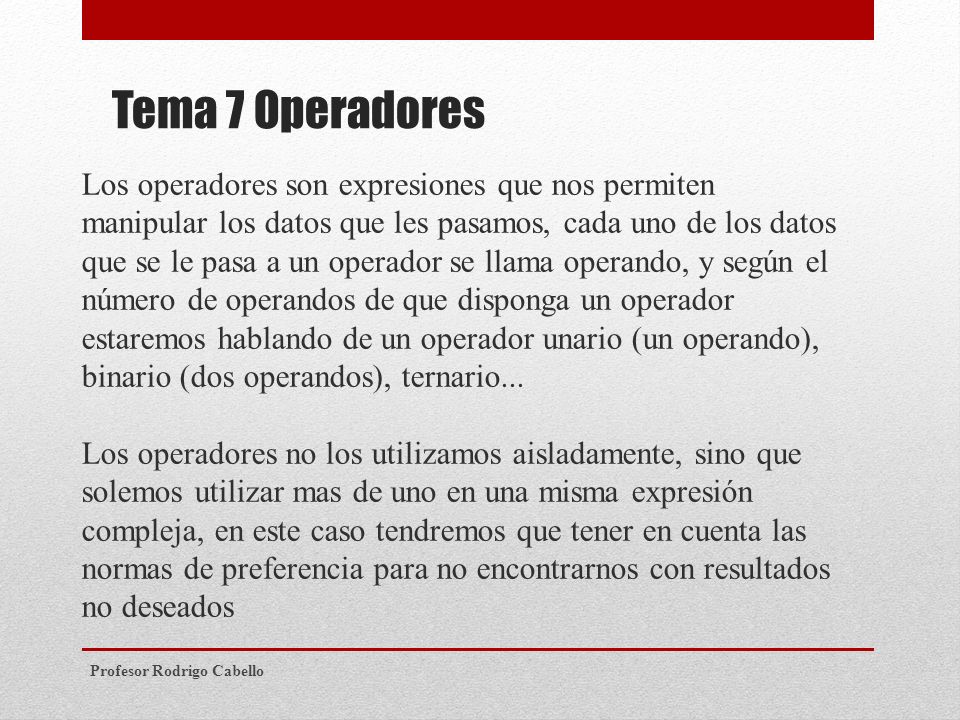 Tema 7 Operadores

Los operadores son expresiones que nos permiten manipular los datos que les pasamos, cada uno de los datos que se le pasa a un operador se llama operando, y según el número de operandos de que disponga un operador estaremos hablando de un operador unario (un operando), binario (dos operandos), ternario...

Los operadores no los utilizamos aisladamente, sino que solemos utilizar mas de uno en una misma expresión compleja, en este caso tendremos que tener en cuenta las normas de preferencia para no encontrarnos con resultados no deseados

Profesor Rodrigo Cabello